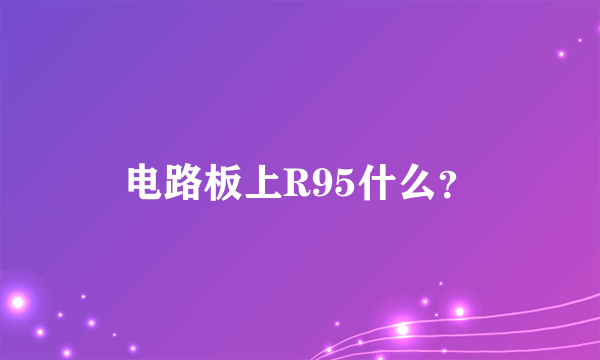 电路板上R95什么？